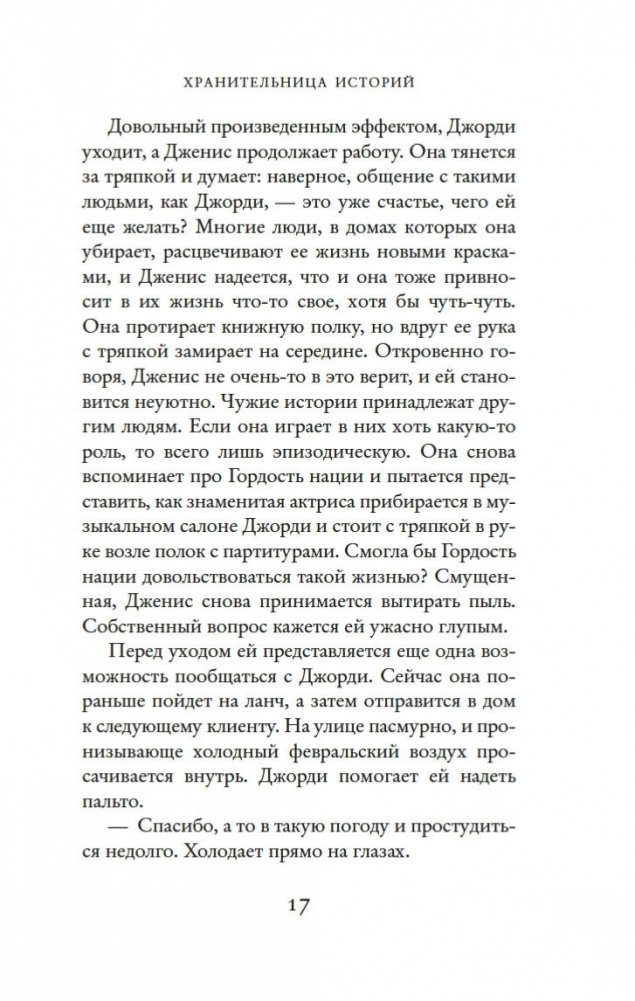 ХРАНИТЕЛЬНИЦА ИСТОРИЙ

Довольный произведенным эффектом, Джорди уходит, а Дженис продолжает работу. Она тянется за тряпкой и думает: наверное, общение с такими людьми, как Джорди, — это уже счастье, чего ей еще желать? Многие люди, в домах которых она убирает, расцвечивают ее жизнь новыми красками, и Дженис надеется, что и она тоже привносит в их жизнь что-то свое, хотя бы чуть-чуть. Она протирает книжную полку, но вдруг ее рука с тряпкой замирает на середине. Откровенно говоря, Дженис не очень-то в это верит, и ей становится неуютно. Чужие истории принадлежат другим людям. Если она играет в них хоть какую-то роль, то всего лишь эпизодическую. Она снова вспоминает про Гордость нации и пытается представить, как знаменитая актриса прибирается в музыкальном салоне Джорди и стоит с тряпкой в руке возле полок с партитурами. Смогла бы Гордость нации довольствоваться такой жизнью? Смущенная, Дженис снова принимается вытирать пыль. Собственный вопрос кажется ей ужасно глупым.

Перед уходом ей представляется еще одна возможность пообщаться с Джорди. Сейчас она пораньше пойдет на ланч, а затем отправится в дом к следующему клиенту. На улице пасмурно, и пронизывающе холодный февральский воздух просачивается внутрь. Джорди помогает ей надеть пальто.

— Спасибо, а то в такую погоду и простудиться недолго. Холодает прямо на глазах.

17